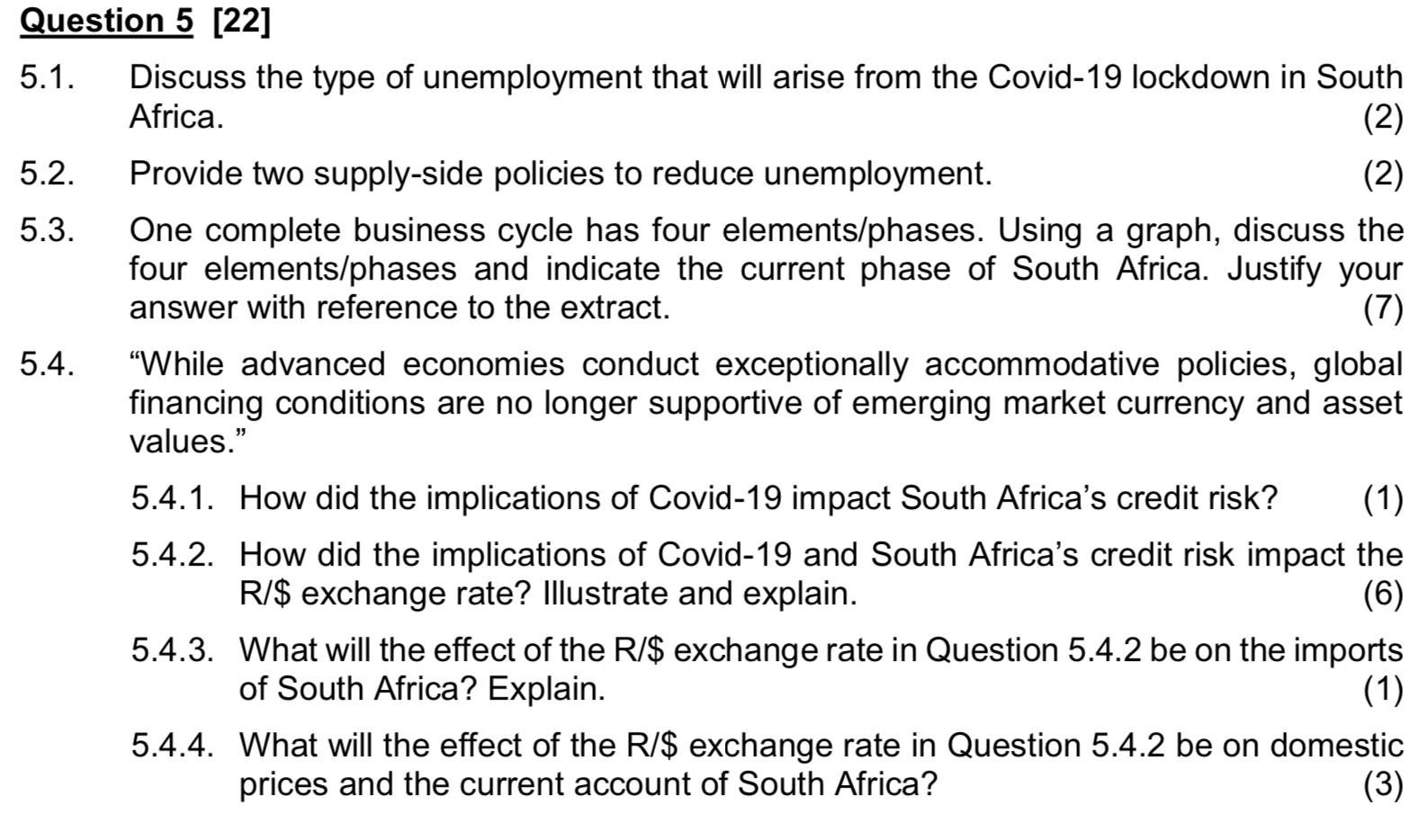 Question 5 [22]

5.1. Discuss the type of unemployment that will arise from the Covid-19 lockdown in South Africa. (2)

5.2. Provide two supply-side policies to reduce unemployment. (2)

5.3. One complete business cycle has four elements/phases. Using a graph, discuss the four elements/phases and indicate the current phase of South Africa. Justify your answer with reference to the extract. (7)

5.4. "While advanced economies conduct exceptionally accommodative policies, global financing conditions are no longer supportive of emerging market currency and asset values."

5.4.1. How did the implications of Covid-19 impact South Africa's credit risk? (1)

5.4.2. How did the implications of Covid-19 and South Africa's credit risk impact the R/$ exchange rate? Illustrate and explain. (6)

5.4.3. What will the effect of the R/$ exchange rate in Question 5.4.2 be on the imports of South Africa? Explain. (1)

5.4.4. What will the effect of the R/$ exchange rate in Question 5.4.2 be on domestic prices and the current account of South Africa? (3)